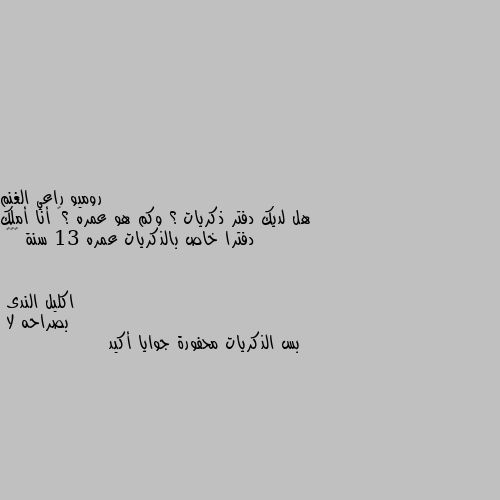 روميو راعي الغنم
هل لديك دفتر ذكريات ؟ وكم هو عمره ؟ أنا أملك دفترا خاص بالذكريات عمره 13 سنة

اكليل الندى
بصراحه لا
بس الذكريات محفورة جوايا أكيد